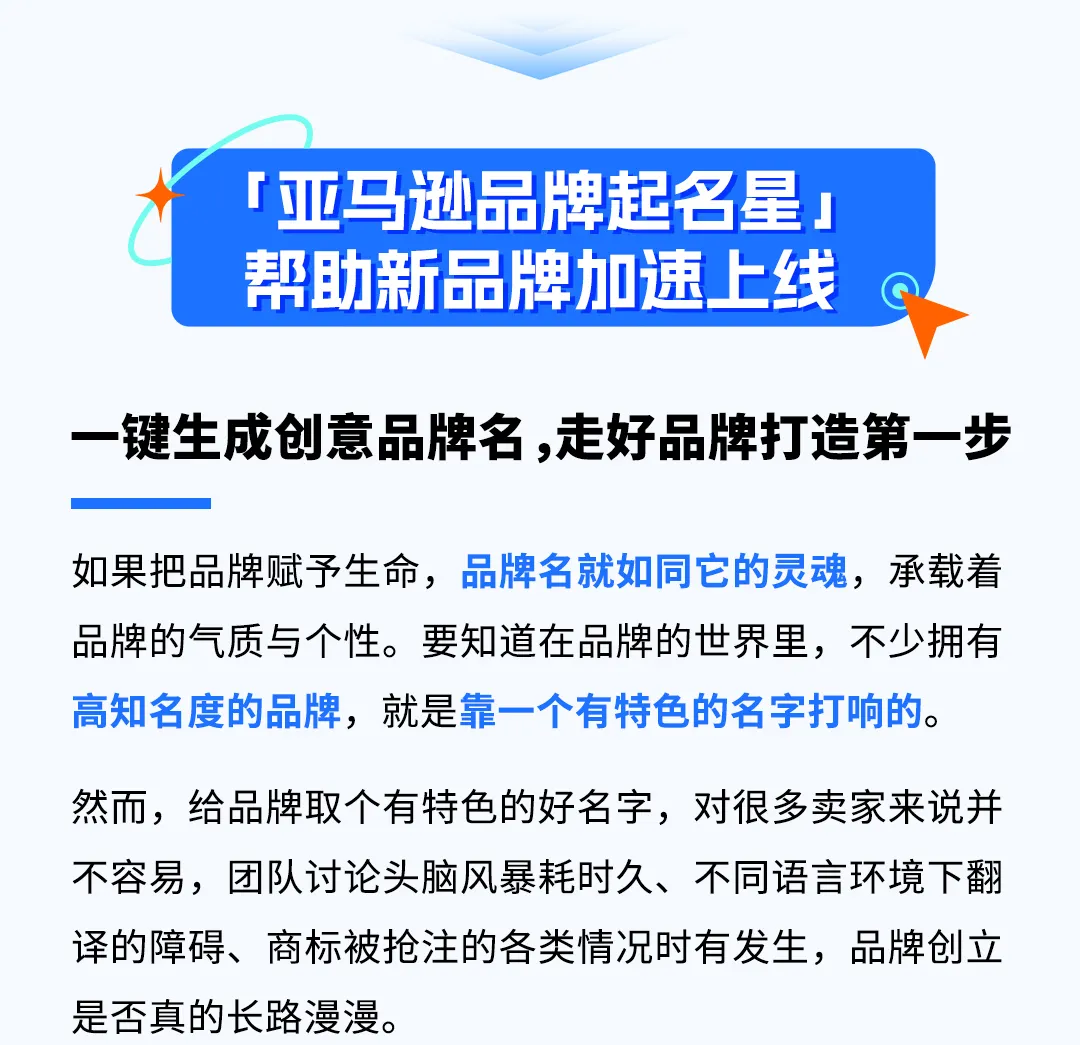 「亚马逊品牌起名星」
帮助新品牌加速上线

一键生成创意品牌名，走好品牌打造第一步

如果把品牌赋予生命，品牌名就如同它的灵魂，承载着品牌的气质与个性。要知道在品牌的世界里，不少拥有高知名度的品牌，就是靠一个有特色的名字打响的。

然而，给品牌取个有特色的好名字，对很多卖家来说并不容易，团队讨论头脑风暴耗时久、不同语言环境下翻译的障碍、商标被抢注的各类情况时有发生，品牌创立是否真的长路漫漫。